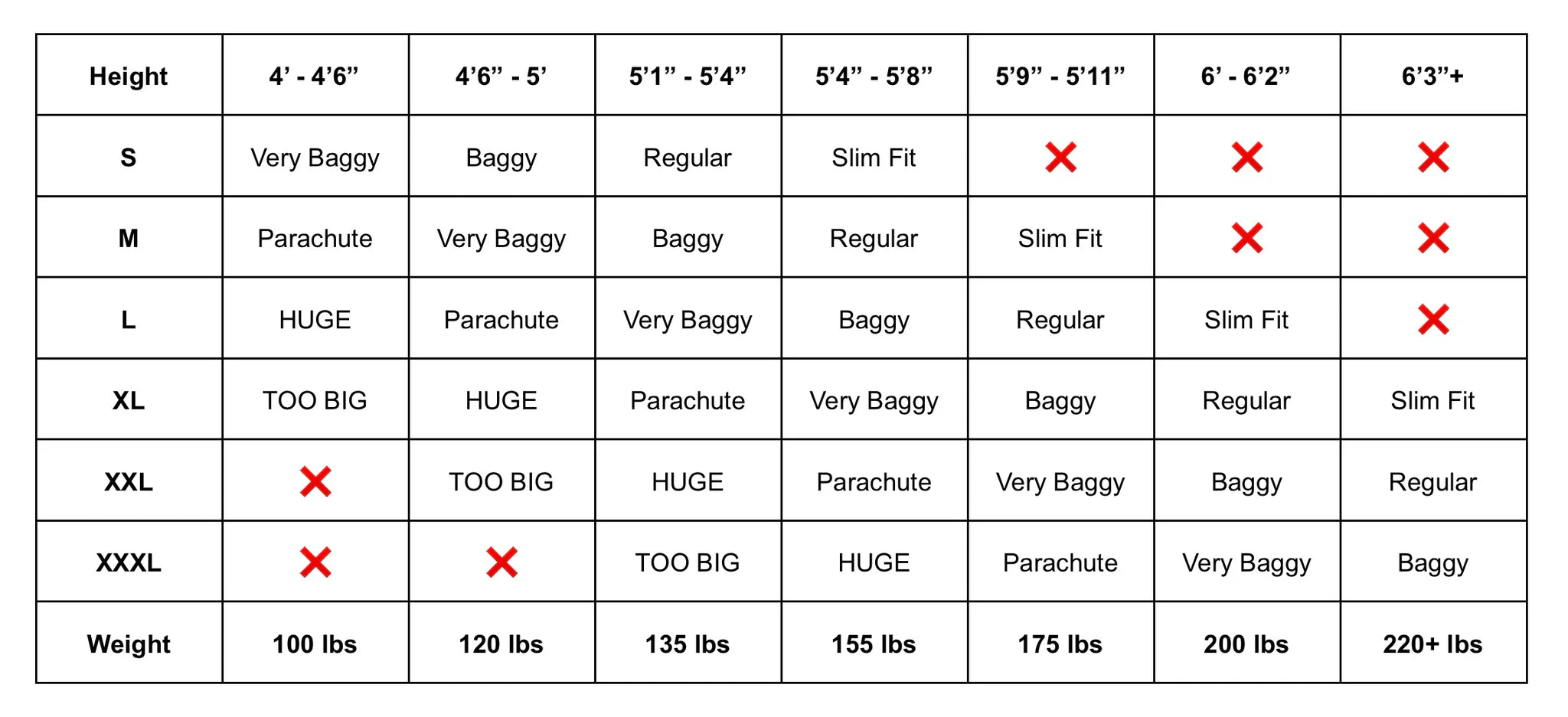 | Height | 4’ - 4’6” | 4’6” - 5’ | 5’1” - 5’4” | 5’4” - 5’8” | 5’9” - 5’11” | 6’ - 6’2” | 6’3”+ |
|---|---|---|---|---|---|---|---|
| S | Very Baggy | Baggy | Regular | Slim Fit | ✕ | ✕ | ✕ |
| M | Parachute | Very Baggy | Baggy | Regular | Slim Fit | ✕ | ✕ |
| L | HUGE | Parachute | Very Baggy | Baggy | Regular | Slim Fit | ✕ |
| XL | TOO BIG | HUGE | Parachute | Very Baggy | Baggy | Regular | Slim Fit |
| XXL | ✕ | TOO BIG | HUGE | Parachute | Very Baggy | Baggy | Regular |
| XXXL | ✕ | ✕ | TOO BIG | HUGE | Parachute | Very Baggy | Baggy |
| Weight | 100 lbs | 120 lbs | 135 lbs | 155 lbs | 175 lbs | 200 lbs | 220+ lbs |